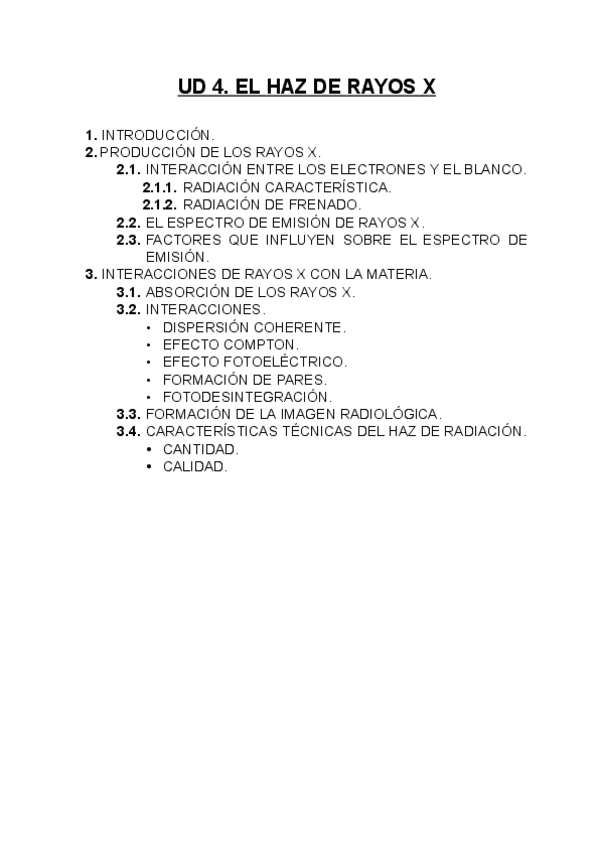 UD 4. EL HAZ DE RAYOS X

1. INTRODUCCIÓN.
2. PRODUCCIÓN DE LOS RAYOS X.
2.1. INTERACCIÓN ENTRE LOS ELECTRONES Y EL BLANCO.
2.1.1. RADIACIÓN CARACTERÍSTICA.
2.1.2. RADIACIÓN DE FRENADO.
2.2. EL ESPECTRO DE EMISIÓN DE RAYOS X.
2.3. FACTORES QUE INFLUYEN SOBRE EL ESPECTRO DE EMISIÓN.
3. INTERACCIONES DE RAYOS X CON LA MATERIA.
3.1. ABSORCIÓN DE LOS RAYOS X.
3.2. INTERACCIONES.
• DISPERSIÓN COHERENTE.
• EFECTO COMPTON.
• EFECTO FOTOELÉCTRICO.
• FORMACIÓN DE PARES.
• FOTODESINTEGRACIÓN.
3.3. FORMACIÓN DE LA IMAGEN RADIOLÓGICA.
3.4. CARACTERÍSTICAS TÉCNICAS DEL HAZ DE RADIACIÓN.
• CANTIDAD.
• CALIDAD.